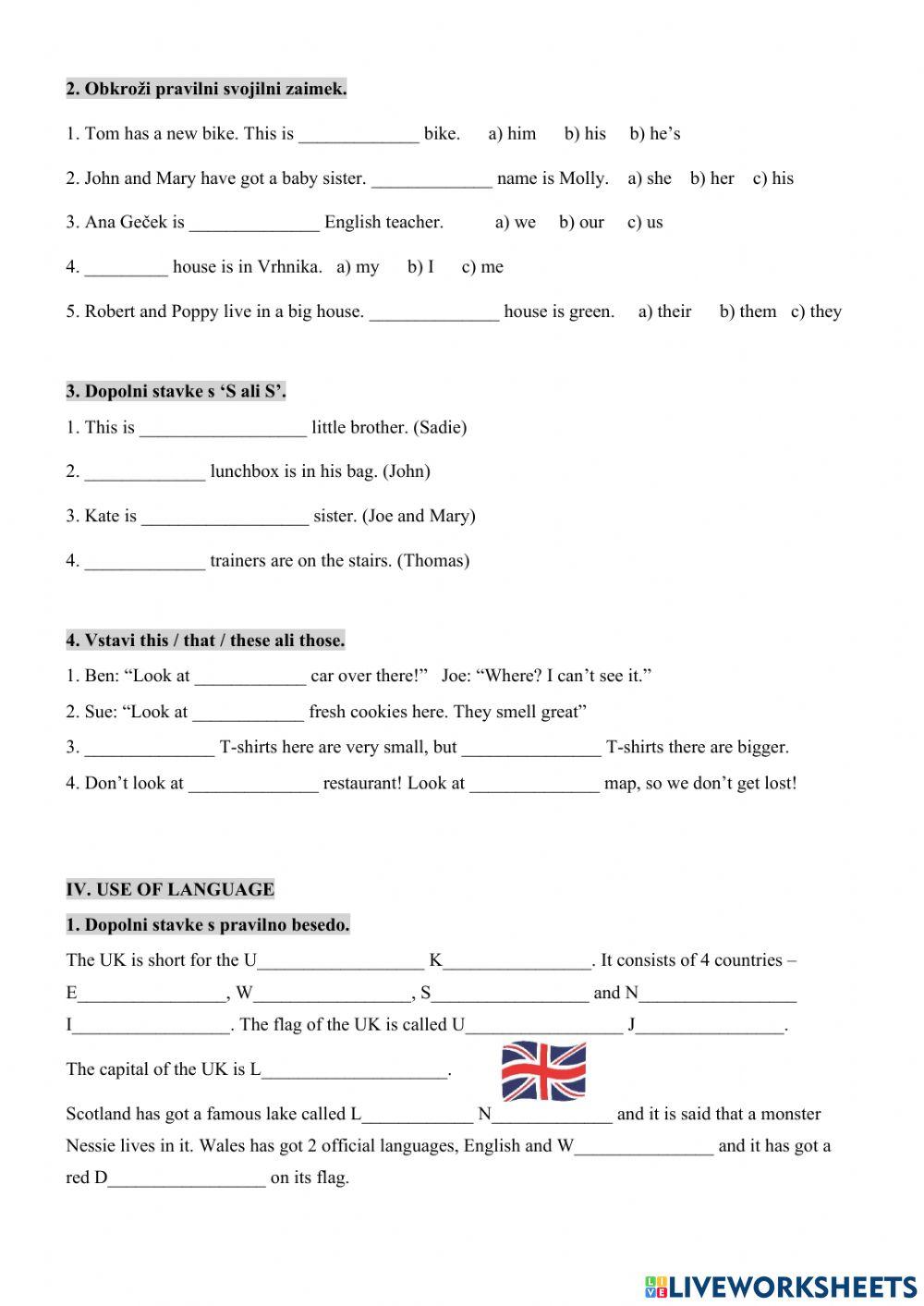 2. Obkroži pravilni svojilni zaimek.

1. Tom has a new bike. This is _____________ bike. a) him b) his b) he's

2. John and Mary have got a baby sister. _____________ name is Molly. a) she b) her c) his

3. Ana Geček is ______________ English teacher. a) we b) our c) us

4. _________ house is in Vrhnika. a) my b) I c) me

5. Robert and Poppy live in a big house. ______________ house is green. a) their b) them c) they

3. Dopolni stavke s 'S ali S'.

1. This is __________________ little brother. (Sadie)

2. _____________ lunchbox is in his bag. (John)

3. Kate is __________________ sister. (Joe and Mary)

4. _____________ trainers are on the stairs. (Thomas)

4. Vstavi this / that / these ali those.

1. Ben: "Look at ____________ car over there!" Joe: "Where? I can't see it."

2. Sue: "Look at ____________ fresh cookies here. They smell great"

3. ______________ T-shirts here are very small, but _______________ T-shirts there are bigger.

4. Don't look at ______________ restaurant! Look at ______________ map, so we don't get lost!

IV. USE OF LANGUAGE

1. Dopolni stavke s pravilno besedo.

The UK is short for the U__________________ K________________. It consists of 4 countries – E________________, W_________________, S_________________ and N_________________ I_________________. The flag of the UK is called U_________________ J________________.

The capital of the UK is L____________________.

Scotland has got a famous lake called L____________ N_____________ and it is said that a monster Nessie lives in it. Wales has got 2 official languages, English and W_______________ and it has got a red D_________________ on its flag.

LIVEWORKSHEETS